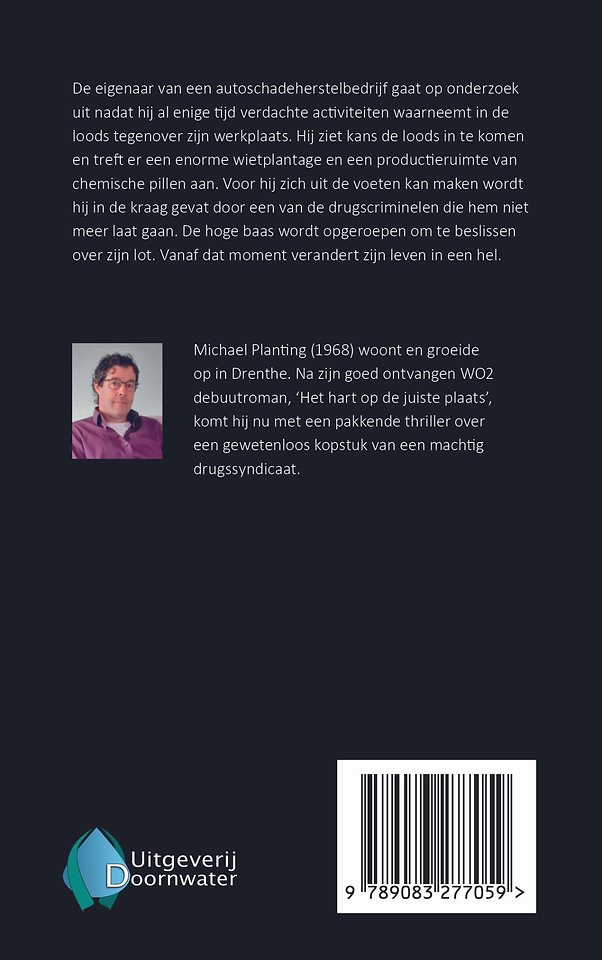 De eigenaar van een autoschadeherstelbedrijf gaat op onderzoek uit nadat hij al enige tijd verdachte activiteiten waarneemt in de loods tegenover zijn werkplaats. Hij ziet kans de loods in te komen en treft er een enorme wietplantage en een productieruimte van chemische pillen aan. Voor hij zich uit de voeten kan maken wordt hij in de kraag gevat door een van de drugscriminelen die hem niet meer laat gaan. De hoge baas wordt opgeroepen om te beslissen over zijn lot. Vanaf dat moment verandert zijn leven in een hel.

Michael Planting (1968) woont en groeide op in Drenthe. Na zijn goed ontvangen WO2 debuutroman, 'Het hart op de juiste plaats', komt hij nu met een pakkende thriller over een gewetenloos kopstuk van een machtig drugssyndicaat.

Uitgeverij Doornwater

9 789083 277059 >